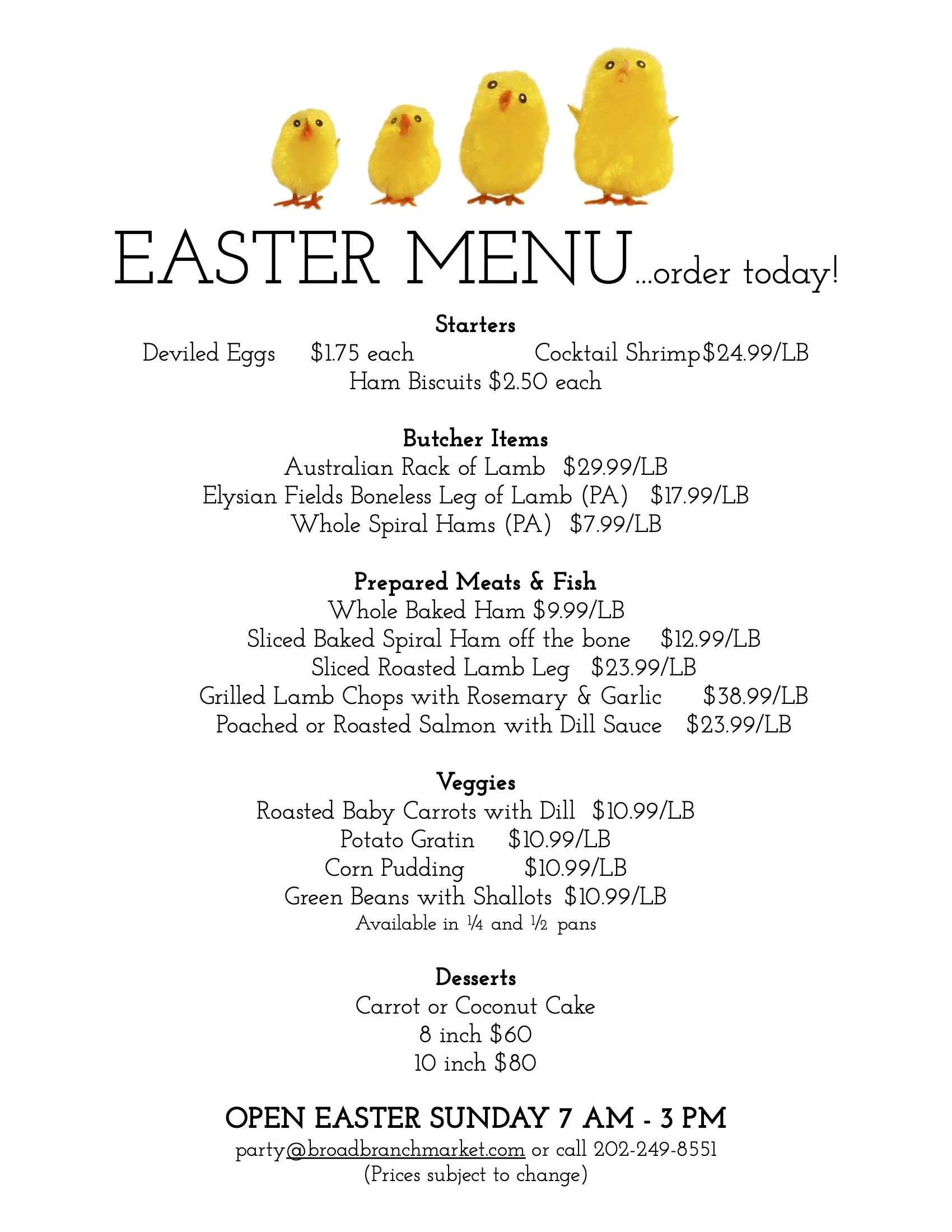 EASTER MENU...order today!

Starters
Deviled Eggs $1.75 each Cocktail Shrimp$24.99/LB
Ham Biscuits $2.50 each

Butcher Items
Australian Rack of Lamb $29.99/LB
Elysian Fields Boneless Leg of Lamb (PA) $17.99/LB
Whole Spiral Hams (PA) $7.99/LB

Prepared Meats & Fish
Whole Baked Ham $9.99/LB
Sliced Baked Spiral Ham off the bone $12.99/LB
Sliced Roasted Lamb Leg $23.99/LB
Grilled Lamb Chops with Rosemary & Garlic $38.99/LB
Poached or Roasted Salmon with Dill Sauce $23.99/LB

Veggies
Roasted Baby Carrots with Dill $10.99/LB
Potato Gratin $10.99/LB
Corn Pudding $10.99/LB
Green Beans with Shallots $10.99/LB
Available in ¼ and ½ pans

Desserts
Carrot or Coconut Cake
8 inch $60
10 inch $80

OPEN EASTER SUNDAY 7 AM - 3 PM
party@broadbranchmarket.com or call 202-249-8551
(Prices subject to change)